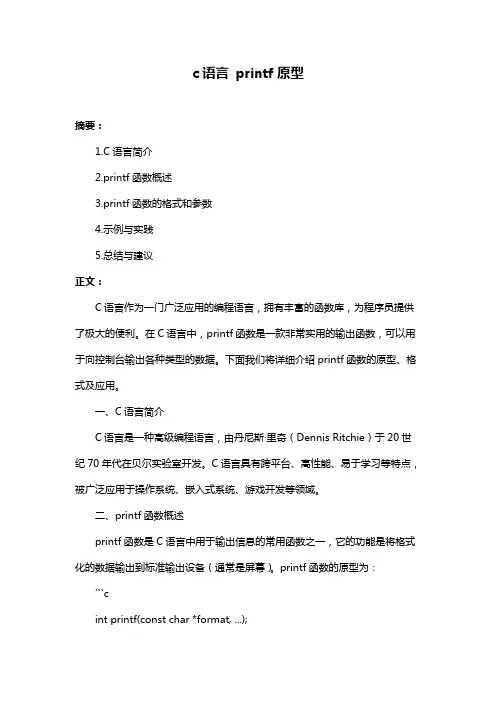 c 语言 printf 原型

摘要：

1.C 语言简介

2.printf 函数概述

3.printf 函数的格式和参数

4.示例与实践

5.总结与建议

正文：

C 语言作为一门广泛应用的编程语言，拥有丰富的函数库，为程序员提供了极大的便利。在 C 语言中，printf 函数是一款非常实用的输出函数，可以用于向控制台输出各种类型的数据。下面我们将详细介绍 printf 函数的原型、格式及应用。

一、C 语言简介

C 语言是一种高级编程语言，由丹尼斯·里奇（Dennis Ritchie）于 20 世纪 70 年代在贝尔实验室开发。C 语言具有跨平台、高性能、易于学习等特点，被广泛应用于操作系统、嵌入式系统、游戏开发等领域。

二、printf 函数概述

printf 函数是 C 语言中用于输出信息的常用函数之一，它的功能是将格式化的数据输出到标准输出设备（通常是屏幕）。printf 函数的原型为：

```c

int printf(const char *format, ...);